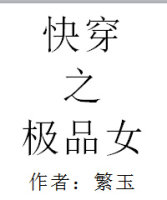 快穿
之
极品女
作者：繁玉